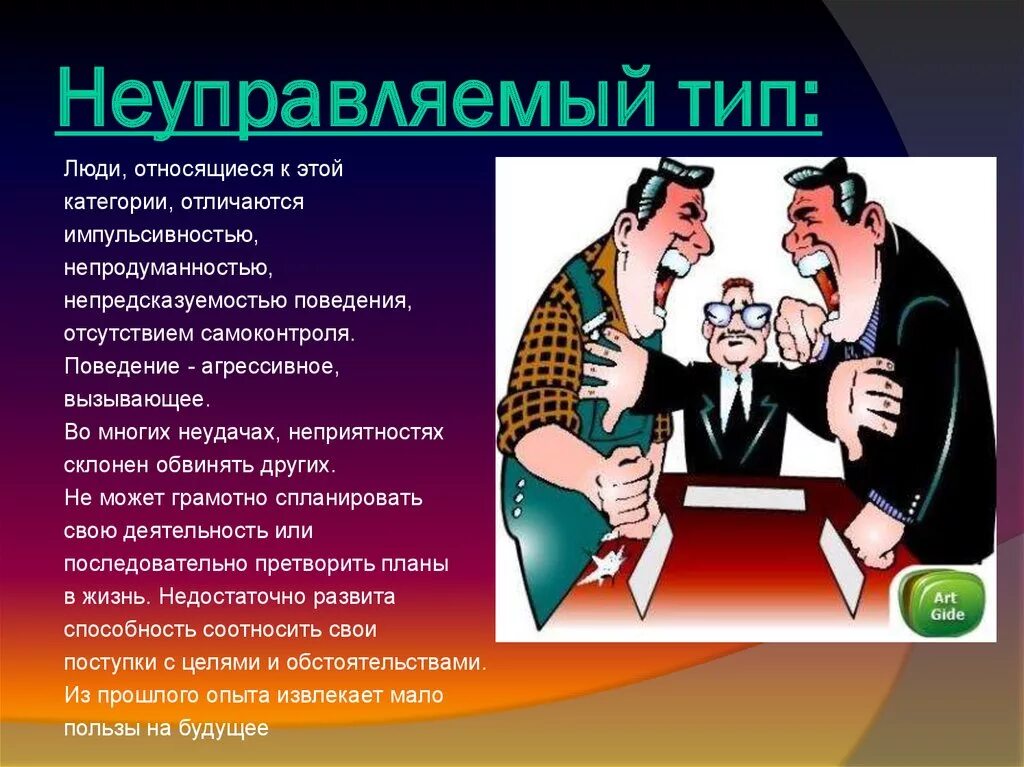 Неуправляемый тип:

Люди, относящиеся к этой категории, отличаются импульсивностью, непродуманностью, непредсказуемостью поведения, отсутствием самоконтроля.
Поведение - агрессивное, вызывающее.
Во многих неудачах, неприятностях склонен обвинять других.
Не может грамотно спланировать свою деятельность или последовательно претворить планы в жизнь. Недостаточно развита способность соотносить свои поступки с целями и обстоятельствами.
Из прошлого опыта извлекает мало пользы на будущее

Art Gide